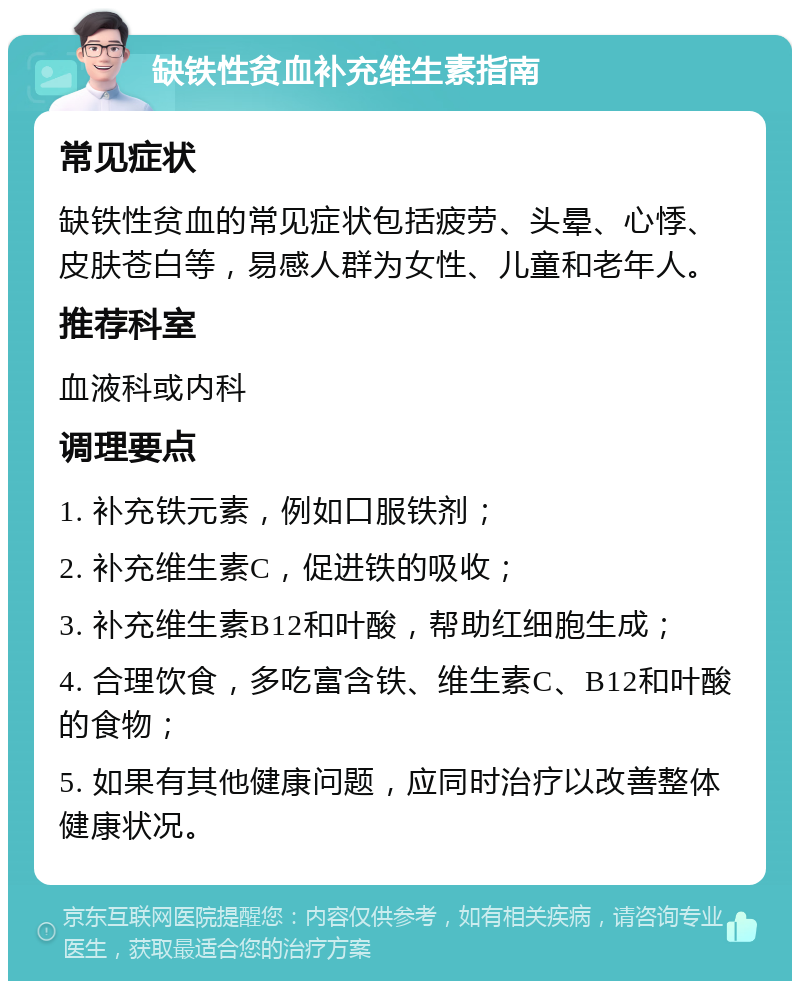 缺铁性贫血补充维生素指南

常见症状

缺铁性贫血的常见症状包括疲劳、头晕、心悸、皮肤苍白等，易感人群为女性、儿童和老年人。

推荐科室

血液科或内科

调理要点

1. 补充铁元素，例如口服铁剂；

2. 补充维生素C，促进铁的吸收；

3. 补充维生素B12和叶酸，帮助红细胞生成；

4. 合理饮食，多吃富含铁、维生素C、B12和叶酸的食物；

5. 如果有其他健康问题，应同时治疗以改善整体健康状况。

京东互联网医院提醒您：内容仅供参考，如有相关疾病，请咨询专业医生，获取最适合您的治疗方案